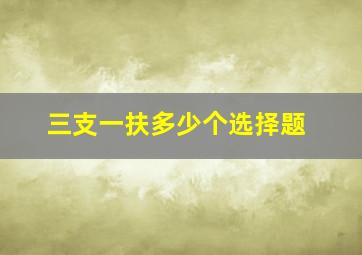 三支一扶多少个选择题